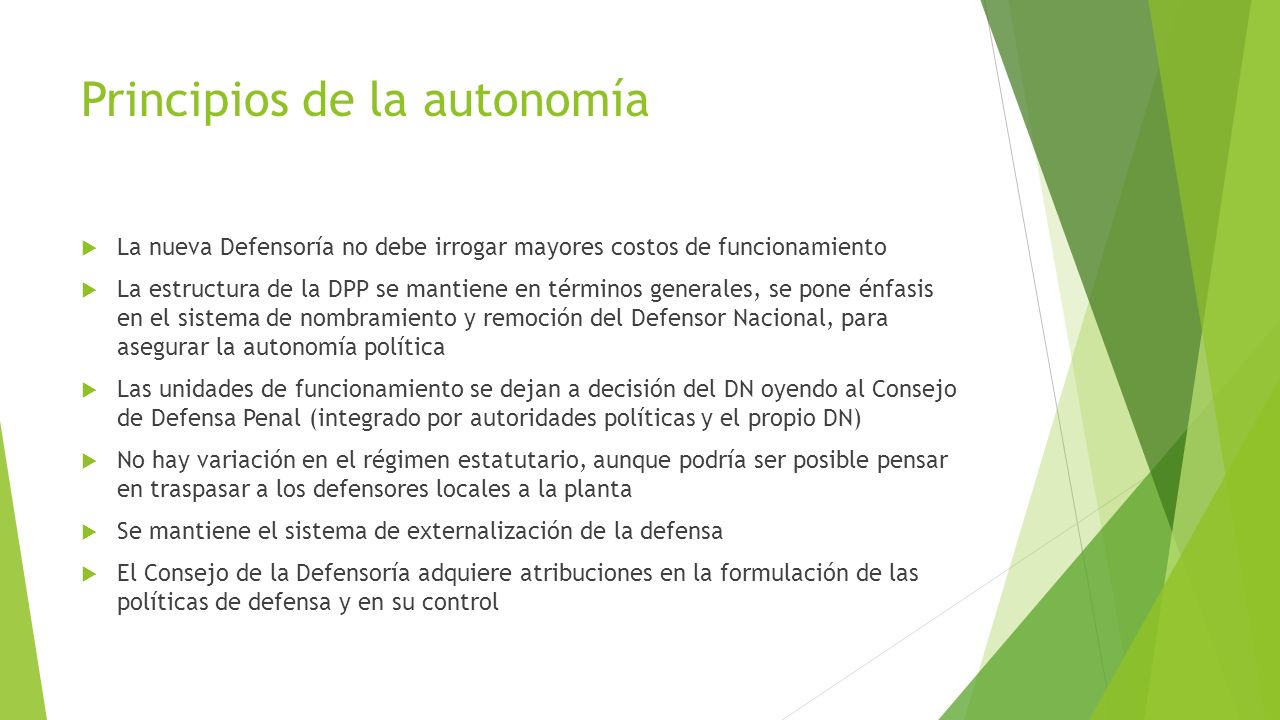 Principios de la autonomía

La nueva Defensoría no debe irrogar mayores costos de funcionamiento

La estructura de la DPP se mantiene en términos generales, se pone énfasis en el sistema de nombramiento y remoción del Defensor Nacional, para asegurar la autonomía política

Las unidades de funcionamiento se dejan a decisión del DN oyendo al Consejo de Defensa Penal (integrado por autoridades políticas y el propio DN)

No hay variación en el régimen estatutario, aunque podría ser posible pensar en traspasar a los defensores locales a la planta

Se mantiene el sistema de externalización de la defensa

El Consejo de la Defensoría adquiere atribuciones en la formulación de las políticas de defensa y en su control